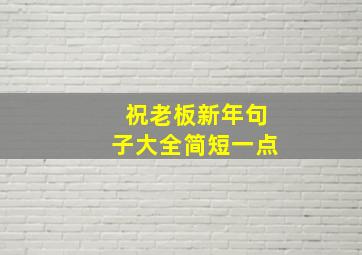 祝老板新年句子大全简短一点